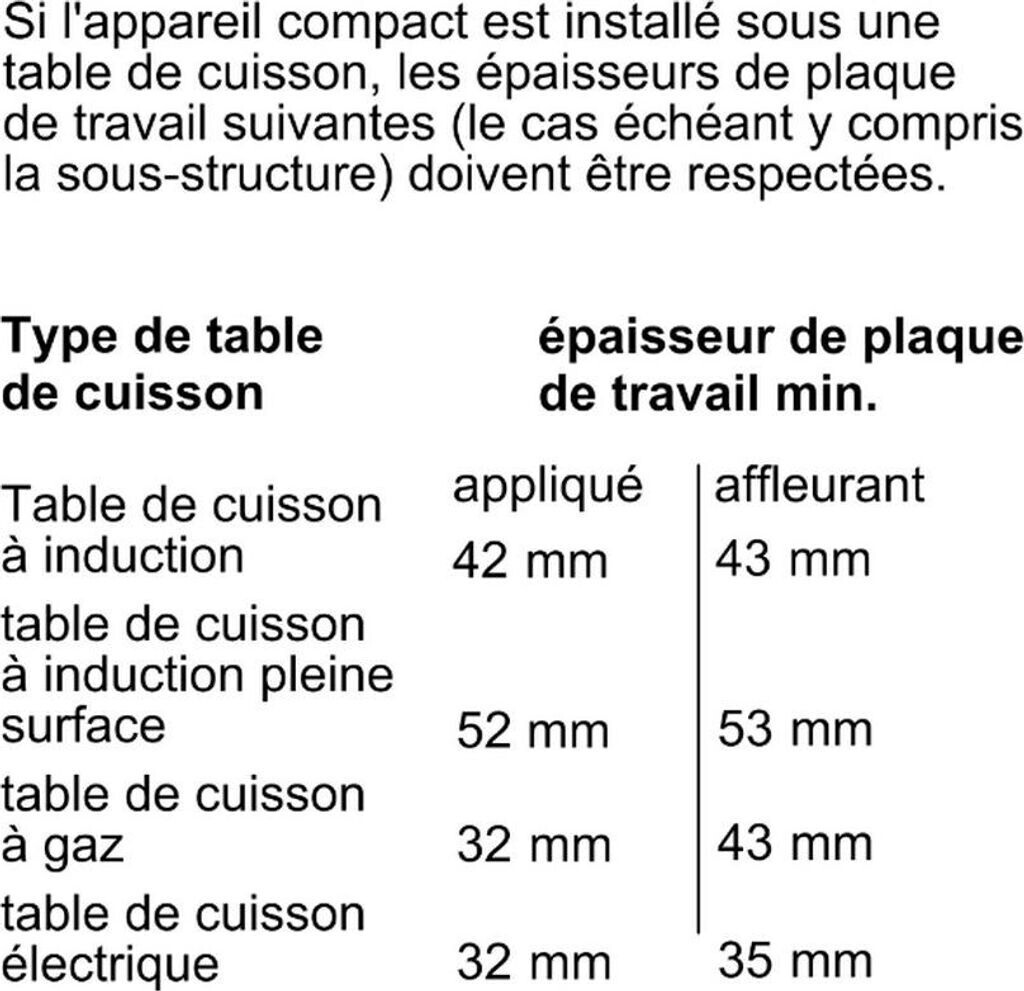 Si l'appareil compact est installé sous une table de cuisson, les épaisseurs de plaque de travail suivantes (le cas échéant y compris la sous-structure) doivent être respectées.

| Type de table de cuisson | épaisseur de plaque de travail min. | |
|---|---|---|
| | appliqué | affleurant |
| Table de cuisson à induction | 42 mm | 43 mm |
| table de cuisson à induction pleine surface | 52 mm | 53 mm |
| table de cuisson à gaz | 32 mm | 43 mm |
| table de cuisson électrique | 32 mm | 35 mm |